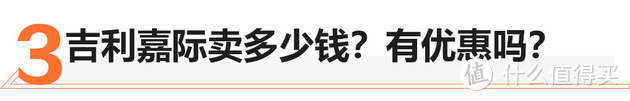 3 吉利嘉际卖多少钱？有优惠吗？

值 什么值得买